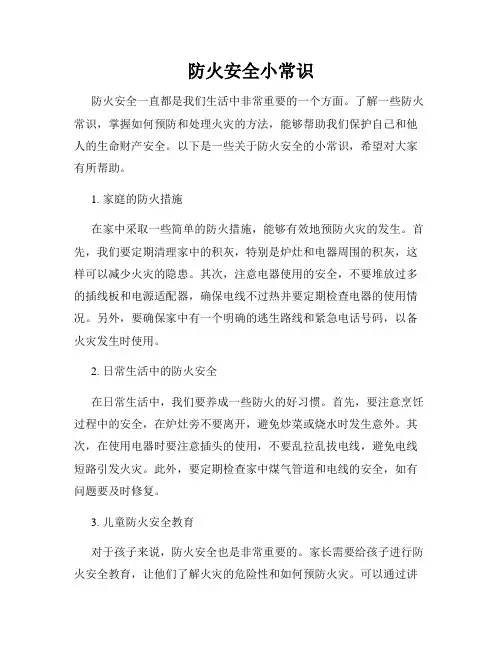 防火安全小常识

防火安全一直都是我们生活中非常重要的一个方面。了解一些防火常识，掌握如何预防和处理火灾的方法，能够帮助我们保护自己和他人的生命财产安全。以下是一些关于防火安全的小常识，希望对大家有所帮助。

1. 家庭的防火措施

在家中采取一些简单的防火措施，能够有效地预防火灾的发生。首先，我们要定期清理家中的积灰，特别是炉灶和电器周围的积灰，这样可以减少火灾的隐患。其次，注意电器使用的安全，不要堆放过多的插线板和电源适配器，确保电线不过热并要定期检查电器的使用情况。另外，要确保家中有一个明确的逃生路线和紧急电话号码，以备火灾发生时使用。

2. 日常生活中的防火安全

在日常生活中，我们要养成一些防火的好习惯。首先，要注意烹饪过程中的安全，在炉灶旁不要离开，避免炒菜或烧水时发生意外。其次，在使用电器时要注意插头的使用，不要乱拉乱拔电线，避免电线短路引发火灾。此外，要定期检查家中煤气管道和电线的安全，如有问题要及时修复。

3. 儿童防火安全教育

对于孩子来说，防火安全也是非常重要的。家长需要给孩子进行防火安全教育，让他们了解火灾的危险性和如何预防火灾。可以通过讲